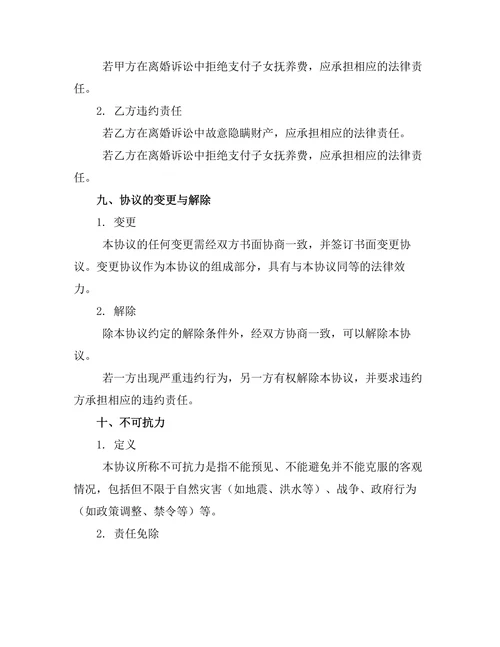 若甲方在离婚诉讼中拒绝支付子女抚养费，应承担相应的法律责任。

2. 乙方违约责任

若乙方在离婚诉讼中故意隐瞒财产，应承担相应的法律责任。

若乙方在离婚诉讼中拒绝支付子女抚养费，应承担相应的法律责任。

九、协议的变更与解除

1. 变更

本协议的任何变更需经双方书面协商一致，并签订书面变更协议。变更协议作为本协议的组成部分，具有与本协议同等的法律效力。

2. 解除

除本协议约定的解除条件外，经双方协商一致，可以解除本协议。

若一方出现严重违约行为，另一方有权解除本协议，并要求违约方承担相应的违约责任。

十、不可抗力

1. 定义

本协议所称不可抗力是指不能预见、不能避免并不能克服的客观情况，包括但不限于自然灾害（如地震、洪水等）、战争、政府行为（如政策调整、禁令等）等。

2. 责任免除